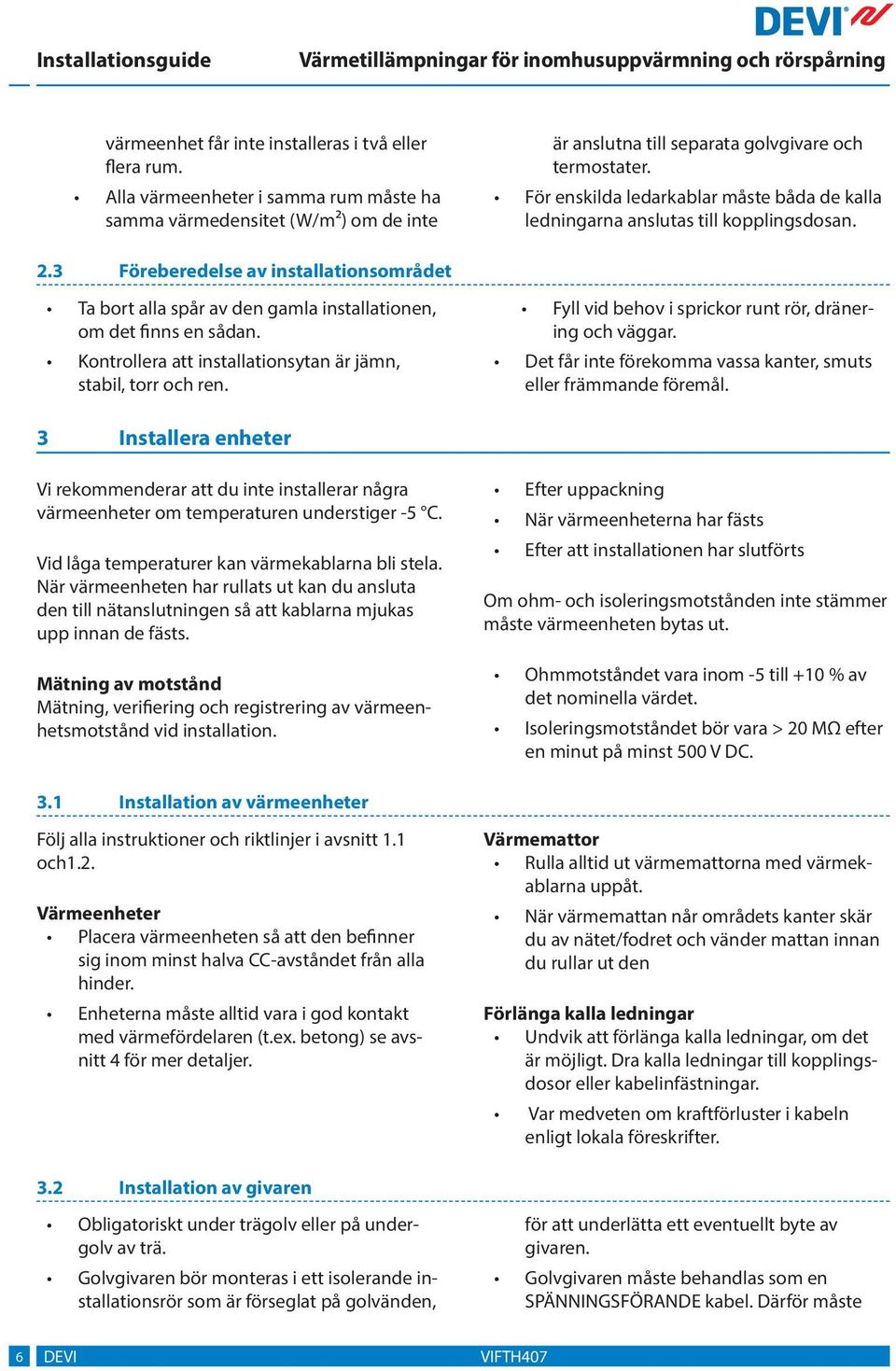 DEVI

Installationsguide Värmetillämpningar för inomhusuppvärmning och rörspårning

värmeenhet får inte installeras i två eller flera rum.

• Alla värmeenheter i samma rum måste ha samma värmedensitet (W/m²) om de inte

är anslutna till separata golvgivare och termostater.

• För enskilda ledarkablar måste båda de kalla ledningarna anslutas till kopplingsdosan.

2.3 Föreberedelse av installationsområdet

• Ta bort alla spår av den gamla installationen, om det finns en sådan.

• Kontrollera att installationsytan är jämn, stabil, torr och ren.

• Fyll vid behov i sprickor runt rör, dränering och väggar.

• Det får inte förekomma vassa kanter, smuts eller främmande föremål.

3 Installera enheter

Vi rekommenderar att du inte installerar några värmeenheter om temperaturen understiger -5 °C.

Vid låga temperaturer kan värmekablarna bli stela. När värmeenheten har rullats ut kan du ansluta den till nätanslutningen så att kablarna mjukas upp innan de fästs.

Mätning av motstånd
Mätning, verifiering och registrering av värmeenhetsmotstånd vid installation.

• Efter uppackning

• När värmeenheterna har fästs

• Efter att installationen har slutförts

Om ohm- och isoleringsmotstånden inte stämmer måste värmeenheten bytas ut.

• Ohmmotståndet vara inom -5 till +10 % av det nominella värdet.

• Isoleringsmotståndet bör vara > 20 MΩ efter en minut på minst 500 V DC.

3.1 Installation av värmeenheter

Följ alla instruktioner och riktlinjer i avsnitt 1.1 och1.2.

Värmeenheter
• Placera värmeenheten så att den befinner sig inom minst halva CC-avståndet från alla hinder.

• Enheterna måste alltid vara i god kontakt med värmefördelaren (t.ex. betong) se avsnitt 4 för mer detaljer.

Värmemattor
• Rulla alltid ut värmemattorna med värmekablarna uppåt.

• När värmemattan når områdets kanter skär du av nätet/fodret och vänder mattan innan du rullar ut den

Förlänga kalla ledningar
• Undvik att förlänga kalla ledningar, om det är möjligt. Dra kalla ledningar till kopplingsdosor eller kabelinfästningar.

• Var medveten om kraftförluster i kabeln enligt lokala föreskrifter.

3.2 Installation av givaren

• Obligatoriskt under trägolv eller på undergolv av trä.

• Golvgivaren bör monteras i ett isolerande installationsrör som är förseglat på golvänden,

för att underlätta ett eventuellt byte av givaren.

• Golvgivaren måste behandlas som en SPÄNNINGSFÖRANDE kabel. Därför måste

6 DEVI VIFTH407